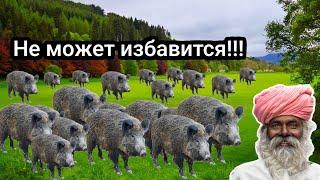 Не может избавится!!!